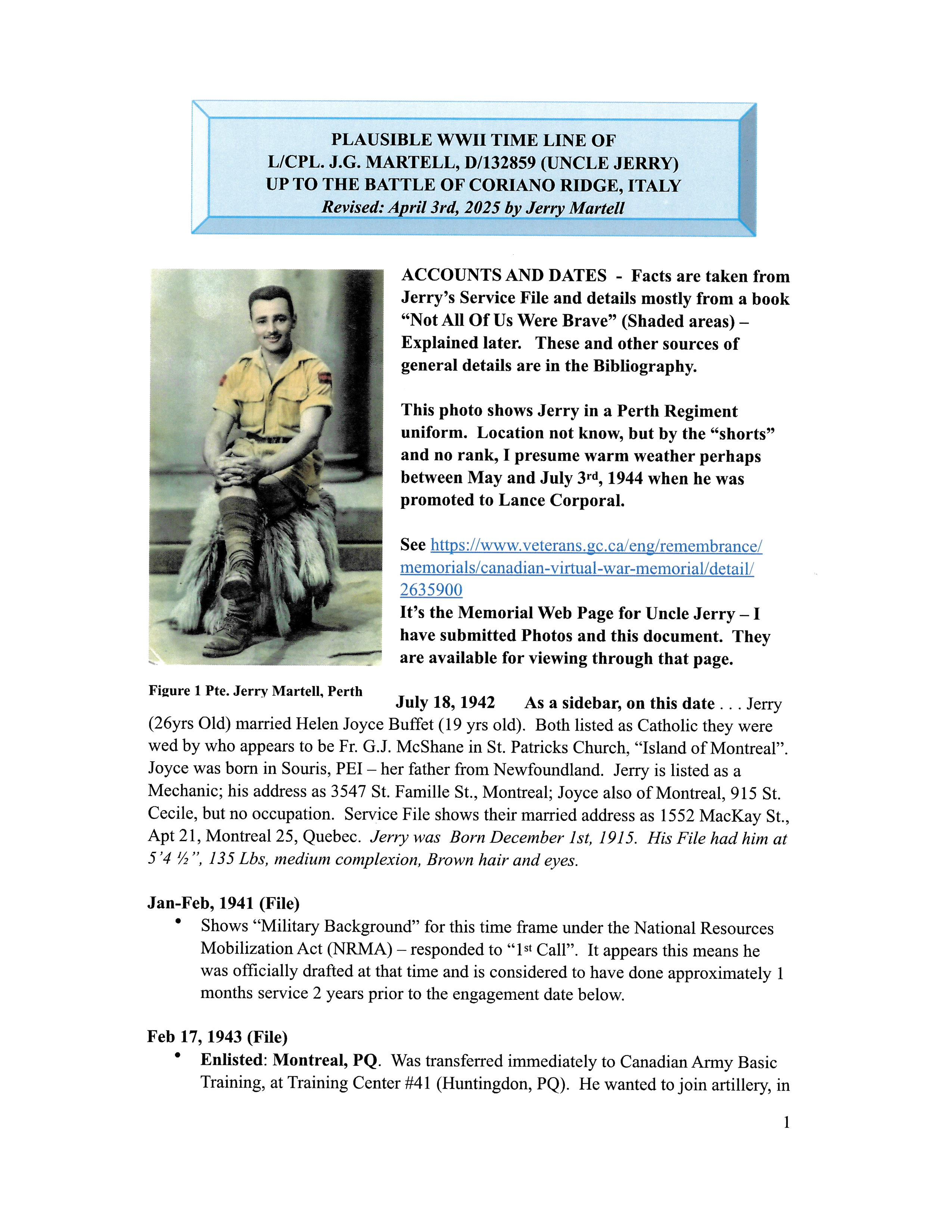 PLAUSIBLE WWII TIME LINE OF
L/CPL. J.G. MARTELL, D/132859 (UNCLE JERRY)
UP TO THE BATTLE OF CORIANO RIDGE, ITALY
Revised: April 3rd, 2025 by Jerry Martell

ACCOUNTS AND DATES - Facts are taken from Jerry's Service File and details mostly from a book "Not All Of Us Were Brave" (Shaded areas) – Explained later. These and other sources of general details are in the Bibliography.

This photo shows Jerry in a Perth Regiment uniform. Location not know, but by the "shorts" and no rank, I presume warm weather perhaps between May and July 3rd, 1944 when he was promoted to Lance Corporal.

See https://www.veterans.gc.ca/eng/remembrance/memorials/canadian-virtual-war-memorial/detail/2635900
It's the Memorial Web Page for Uncle Jerry – I have submitted Photos and this document. They are available for viewing through that page.

Figure 1 Pte. Jerry Martell, Perth

July 18, 1942 As a sidebar, on this date . . . Jerry (26yrs Old) married Helen Joyce Buffet (19 yrs old). Both listed as Catholic they were wed by who appears to be Fr. G.J. McShane in St. Patricks Church, "Island of Montreal". Joyce was born in Souris, PEI – her father from Newfoundland. Jerry is listed as a Mechanic; his address as 3547 St. Famille St., Montreal; Joyce also of Montreal, 915 St. Cecile, but no occupation. Service File shows their married address as 1552 MacKay St., Apt 21, Montreal 25, Quebec. Jerry was Born December 1st, 1915. His File had him at 5'4 ½", 135 Lbs, medium complexion, Brown hair and eyes.

Jan-Feb, 1941 (File)
• Shows "Military Background" for this time frame under the National Resources Mobilization Act (NRMA) – responded to "1st Call". It appears this means he was officially drafted at that time and is considered to have done approximately 1 months service 2 years prior to the engagement date below.

Feb 17, 1943 (File)
• Enlisted: Montreal, PQ. Was transferred immediately to Canadian Army Basic Training, at Training Center #41 (Huntingdon, PQ). He wanted to join artillery, in

1